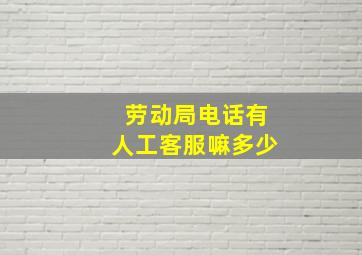 劳动局电话有
人工客服嘛多少